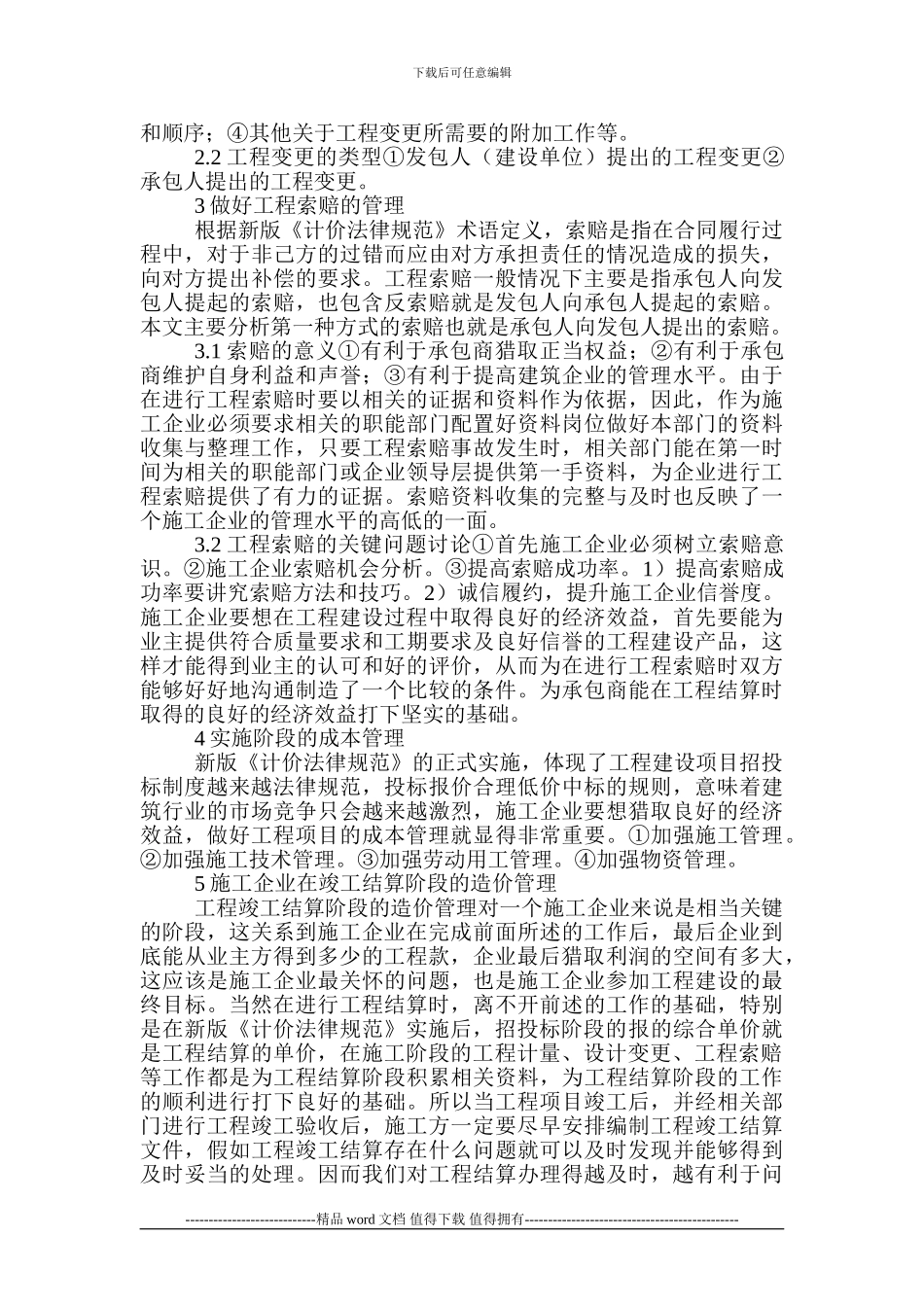 下载后可任意编辑

和顺序；④其他关于工程变更所需要的附加工作等。

2.2 工程变更的类型①发包人（建设单位）提出的工程变更②承包人提出的工程变更。

3 做好工程索赔的管理

根据新版《计价法律规范》术语定义，索赔是指在合同履行过程中，对于非己方的过错而应由对方承担责任的情况造成的损失，向对方提出补偿的要求。工程索赔一般情况下主要是指承包人向发包人提起的索赔，也包含反索赔就是发包人向承包人提起的索赔。本文主要分析第一种方式的索赔也就是承包人向发包人提出的索赔。

3.1 索赔的意义①有利于承包商猎取正当权益；②有利于承包商维护自身利益和声誉；③有利于提高建筑企业的管理水平。由于在进行工程索赔时要以相关的证据和资料作为依据，因此，作为施工企业必须要求相关的职能部门配置好资料岗位做好本部门的资料收集与整理工作，只要工程索赔事故发生时，相关部门能在第一时间为相关的职能部门或企业领导层提供第一手资料，为企业进行工程索赔提供了有力的证据。索赔资料收集的完整与及时也反映了一个施工企业的管理水平的高低的一面。

3.2 工程索赔的关键问题讨论①首先施工企业必须树立索赔意识。②施工企业索赔机会分析。③提高索赔成功率。1）提高索赔成功率要讲究索赔方法和技巧。2）诚信履约，提升施工企业信誉度。施工企业要想在工程建设过程中取得良好的经济效益，首先要能为业主提供符合质量要求和工期要求及良好信誉的工程建设产品，这样才能得到业主的认可和好的评价，从而为在进行工程索赔时双方能够好好地沟通制造了一个比较的条件。为承包商能在工程结算时取得的良好的经济效益打下坚实的基础。

4 实施阶段的成本管理

新版《计价法律规范》的正式实施，体现了工程建设项目招投标制度越来越法律规范，投标报价合理低价中标的规则，意味着建筑行业的市场竞争只会越来越激烈，施工企业要想猎取良好的经济效益，做好工程项目的成本管理就显得非常重要。①加强施工管理。②加强施工技术管理。③加强劳动用工管理。④加强物资管理。

5 施工企业在竣工结算阶段的造价管理

工程竣工结算阶段的造价管理对一个施工企业来说是相当关键的阶段，这关系到施工企业在完成前面所述的工作后，最后企业到底能从业主方得到多少的工程款，企业最后猎取利润的空间有多大，这应该是施工企业最关怀的问题，也是施工企业参加工程建设的最终目标。当然在进行工程结算时，离不开前述的工作的基础，特别是在新版《计价法律规范》实施后，招投标阶段的报的综合单价就是工程结算的单价，在施工阶段的工程计量、设计变更、工程索赔等工作都是为工程结算阶段积累相关资料，为工程结算阶段的工作的顺利进行打下良好的基础。所以当工程项目竣工后，并经相关部门进行工程竣工验收后，施工方一定要尽早安排编制工程竣工结算文件，假如工程竣工结算存在什么问题就可以及时发现并能够得到及时妥当的处理。因而我们对工程结算办理得越及时，越有利于问

----------------------------精品 word 文档 值得下载 值得拥有----------------------------------------------